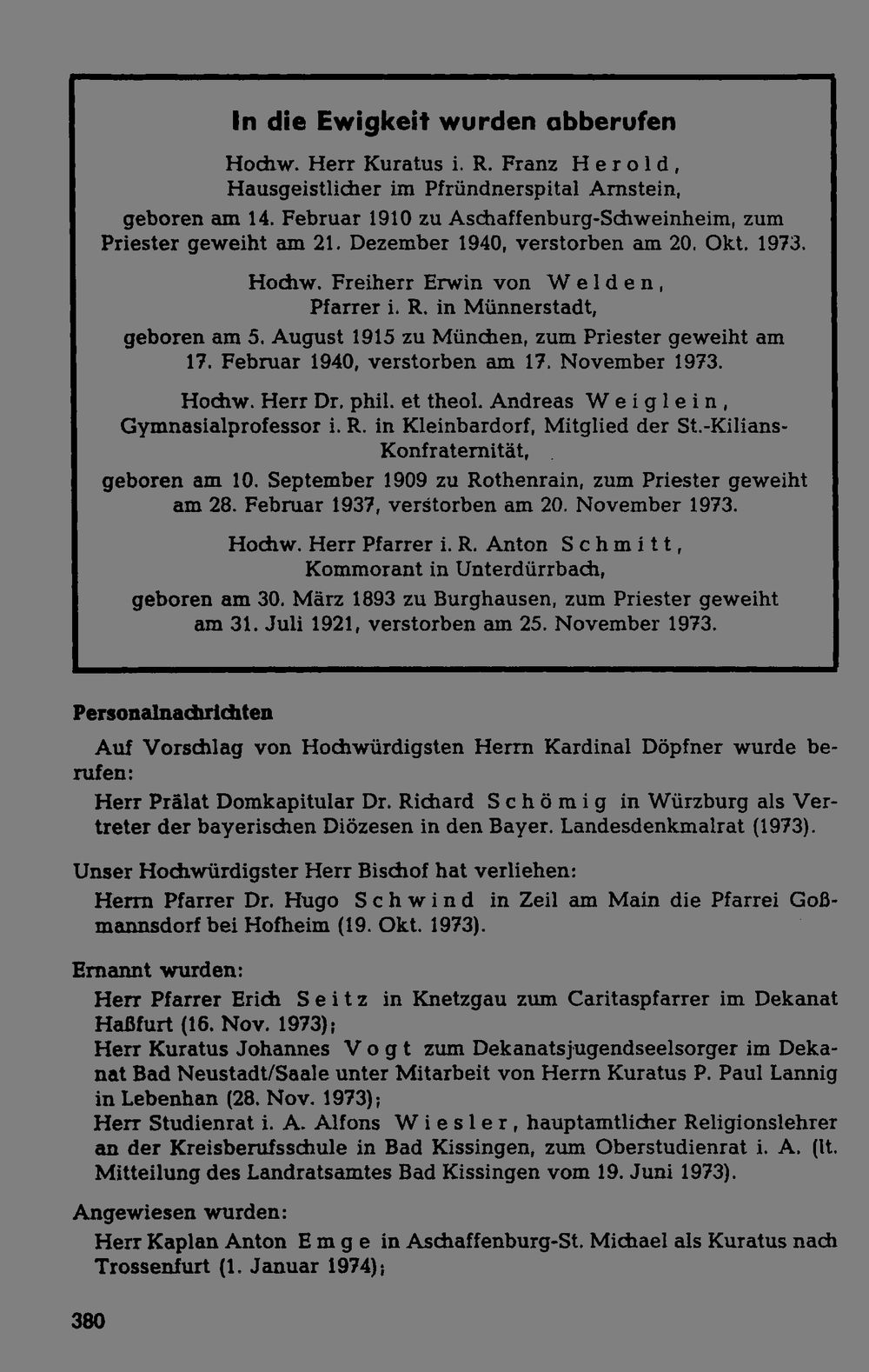 In die Ewigkeit wurden abberufen

Hochw. Herr Kuratus i. R. Franz Herold,
Hausgeistlicher im Pfründnerspital Arnstein,

geboren am 14. Februar 1910 zu Aschaffenburg-Schweinheim, zum Priester geweiht am 21. Dezember 1940, verstorben am 20. Okt. 1973.

Hochw. Freiherr Erwin von Welden,
Pfarrer i. R. in Münnerstadt,

geboren am 5. August 1915 zu München, zum Priester geweiht am 17. Februar 1940, verstorben am 17. November 1973.

Hochw. Herr Dr. phil. et theol. Andreas Weiglein,
Gymnasialprofessor i. R. in Kleinbardorf, Mitglied der St.-Kilians-Konfraternität,

geboren am 10. September 1909 zu Rothenrain, zum Priester geweiht am 28. Februar 1937, verstorben am 20. November 1973.

Hochw. Herr Pfarrer i. R. Anton Schmitt,
Kommorant in Unterdürrbach,

geboren am 30. März 1893 zu Burghausen, zum Priester geweiht am 31. Juli 1921, verstorben am 25. November 1973.

Personalnachrichten

Auf Vorschlag von Hochwürdigsten Herrn Kardinal Döpfner wurde berufen:

Herr Prälat Domkapitular Dr. Richard Schömig in Würzburg als Vertreter der bayerischen Diözesen in den Bayer. Landesdenkmalrat (1973).

Unser Hochwürdigster Herr Bischof hat verliehen:

Herrn Pfarrer Dr. Hugo Schwind in Zeil am Main die Pfarrei Goßmannsdorf bei Hofheim (19. Okt. 1973).

Ernannt wurden:

Herr Pfarrer Erich Seitz in Knetzgau zum Caritaspfarrer im Dekanat Haßfurt (16. Nov. 1973);

Herr Kuratus Johannes Vogt zum Dekanatsjugendseelsorger im Dekanat Bad Neustadt/Saale unter Mitarbeit von Herrn Kuratus P. Paul Lannig in Lebenhan (28. Nov. 1973);

Herr Studienrat i. A. Alfons Wiesler, hauptamtlicher Religionslehrer an der Kreisberufsschule in Bad Kissingen, zum Oberstudienrat i. A. (lt. Mitteilung des Landratsamtes Bad Kissingen vom 19. Juni 1973).

Angewiesen wurden:

Herr Kaplan Anton Emge in Aschaffenburg-St. Michael als Kuratus nach Trossenfurt (1. Januar 1974);

380